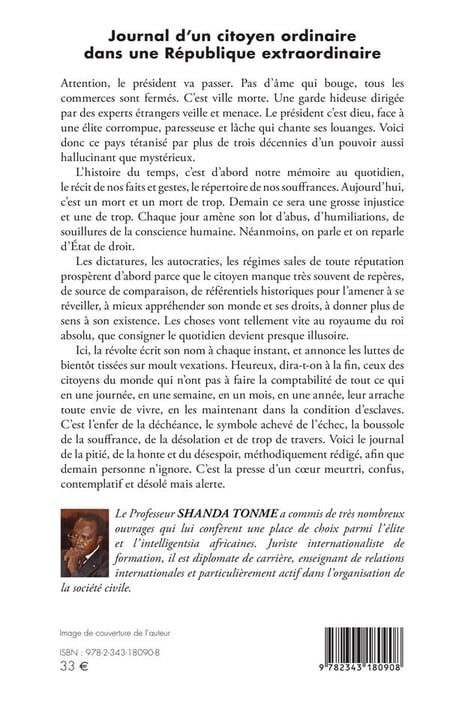 Journal d'un citoyen ordinaire dans une République extraordinaire

Attention, le président va passer. Pas d'âme qui bouge, tous les commerces sont fermés. C'est ville morte. Une garde hideuse dirigée par des experts étrangers veille et menace. Le président c'est dieu, face à une élite corrompue, paresseuse et lâche qui chante ses louanges. Voici donc ce pays tétanisé par plus de trois décennies d'un pouvoir aussi hallucinant que mystérieux.

L'histoire du temps, c'est d'abord notre mémoire au quotidien, le récit de nos faits et gestes, le répertoire de nos souffrances. Aujourd'hui, c'est un mort et un mort de trop. Demain ce sera une grosse injustice et une de trop. Chaque jour amène son lot d'abus, d'humiliations, de souillures de la conscience humaine. Néanmoins, on parle et on reparle d'État de droit.

Les dictatures, les autocraties, les régimes sales de toute réputation prospèrent d'abord parce que le citoyen manque très souvent de repères, de source de comparaison, de référentiels historiques pour l'amener à se réveiller, à mieux appréhender son monde et ses droits, à donner plus de sens à son existence. Les choses vont tellement vite au royaume du roi absolu, que consigner le quotidien devient presque illusoire.

Ici, la révolte écrit son nom à chaque instant, et annonce les luttes de bientôt tissées sur moult vexations. Heureux, dira-t-on à la fin, ceux des citoyens du monde qui n'ont pas à faire la comptabilité de tout ce qui en une journée, en une semaine, en un mois, en une année, leur arrache toute envie de vivre, en les maintenant dans la condition d'esclaves. C'est l'enfer de la déchéance, le symbole achevé de l'échec, la boussole de la souffrance, de la désolation et de trop de travers. Voici le journal de la pitié, de la honte et du désespoir, méthodiquement rédigé, afin que demain personne n'ignore. C'est la presse d'un cœur meurtri, confus, contemplatif et désolé mais alerte.

Le Professeur SHANDA TONME a commis de très nombreux ouvrages qui lui confèrent une place de choix parmi l'élite et l'intelligentsia africaines. Juriste internationaliste de formation, il est diplomate de carrière, enseignant de relations internationales et particulièrement actif dans l'organisation de la société civile.

Image de couverture de l'auteur

ISBN : 978-2-343-18090-8
33 €

9 782343 180908